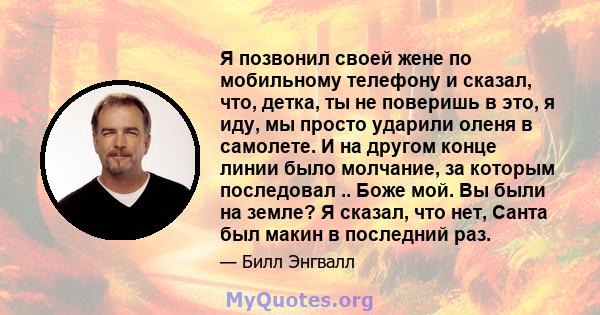 Я позвонил своей жене по мобильному телефону и сказал, что, детка, ты не поверишь в это, я иду, мы просто ударили оленя в самолете. И на другом конце линии было молчание, за которым последовал .. Боже мой. Вы были на земле? Я сказал, что нет, Санта был макин в последний раз.

— Билл Энгвалл

MyQuotes.org